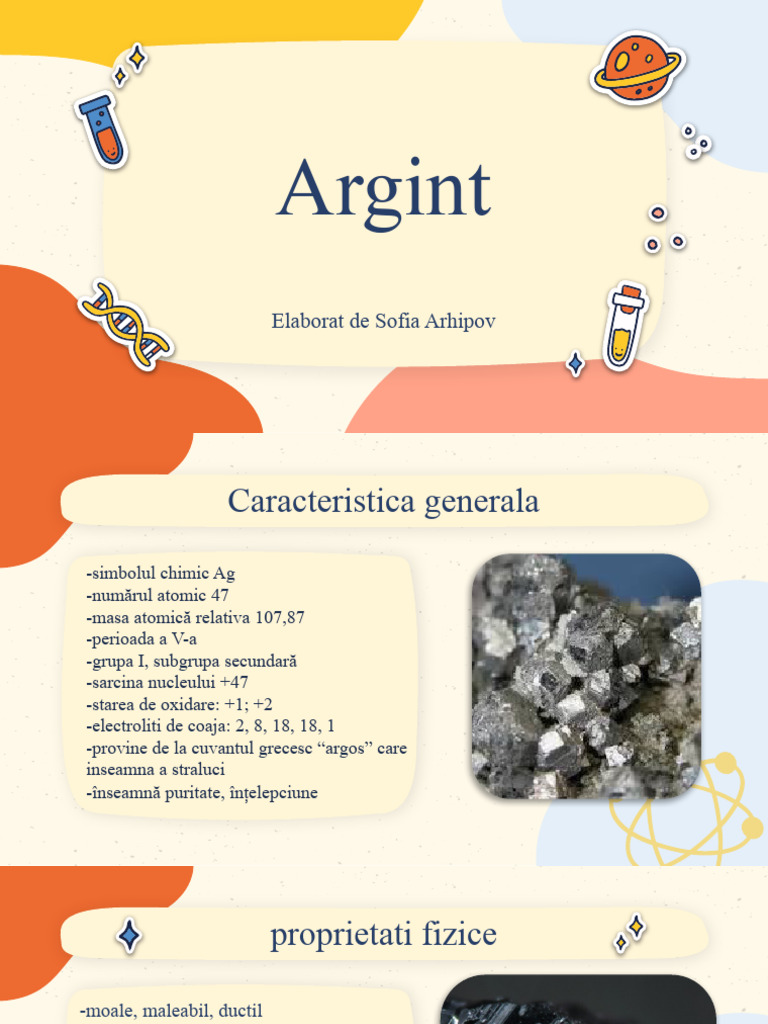 Argint

Elaborat de Sofia Arhipov

Caracteristica generala

-simbolul chimic Ag
-numărul atomic 47
-masa atomică relativa 107,87
-perioada a V-a
-grupa I, subgrupa secundară
-sarcina nucleului +47
-starea de oxidare: +1; +2
-electroliti de coaja: 2, 8, 18, 18, 1
-provine de la cuvantul grecesc “argos” care inseamna a straluci
-înseamnă puritate, înțelepciune

proprietati fizice

-moale, maleabil, ductil